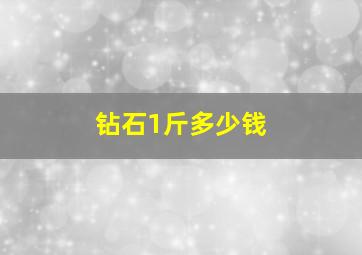 钻石1斤多少钱